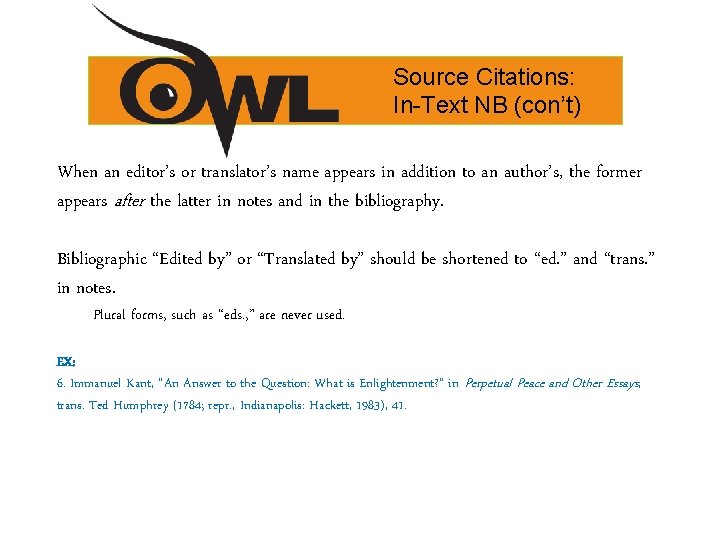 OWL

Source Citations:
In-Text NB (con't)

When an editor's or translator's name appears in addition to an author's, the former appears after the latter in notes and in the bibliography.

Bibliographic "Edited by" or "Translated by" should be shortened to "ed." and "trans." in notes.

Plural forms, such as "eds.," are never used.

EX:
6. Immanuel Kant, "An Answer to the Question: What is Enlightenment?" in Perpetual Peace and Other Essays, trans. Ted Humphrey (1784; repr., Indianapolis: Hackett, 1983), 41.